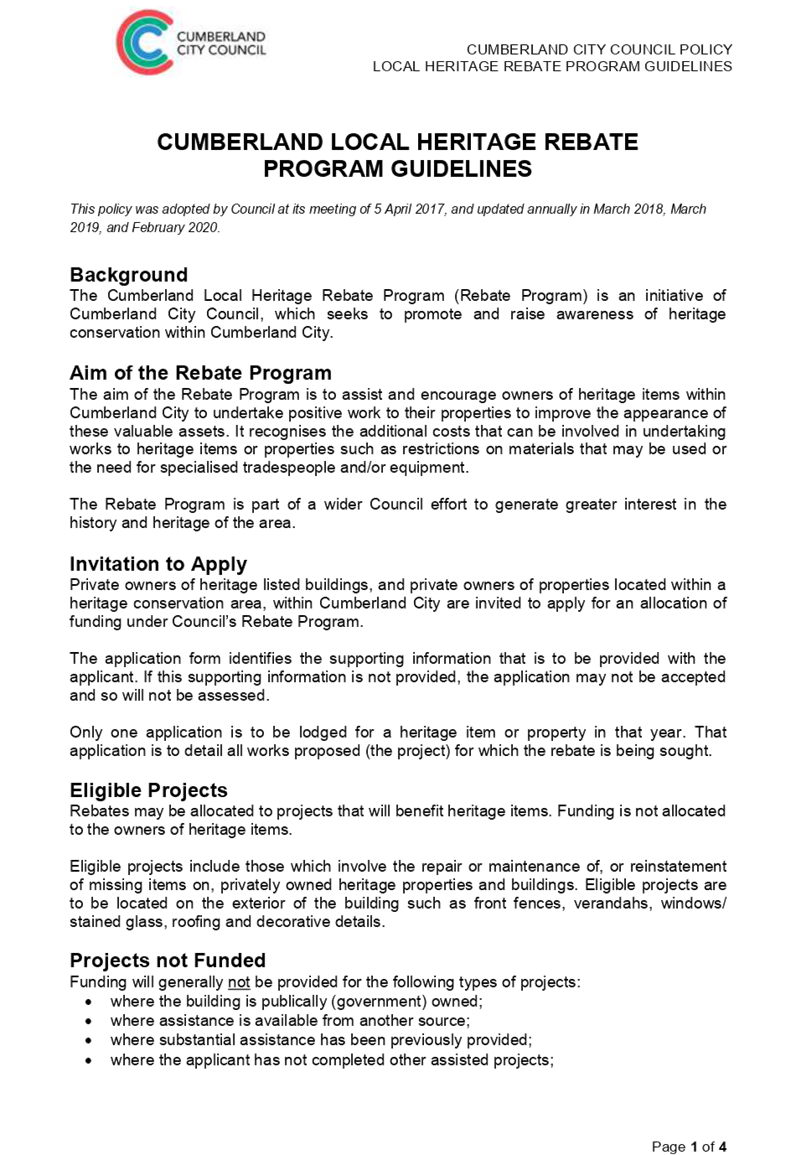 CUMBERLAND CITY COUNCIL

CUMBERLAND CITY COUNCIL POLICY
LOCAL HERITAGE REBATE PROGRAM GUIDELINES

CUMBERLAND LOCAL HERITAGE REBATE PROGRAM GUIDELINES

This policy was adopted by Council at its meeting of 5 April 2017, and updated annually in March 2018, March 2019, and February 2020.

Background
The Cumberland Local Heritage Rebate Program (Rebate Program) is an initiative of Cumberland City Council, which seeks to promote and raise awareness of heritage conservation within Cumberland City.

Aim of the Rebate Program
The aim of the Rebate Program is to assist and encourage owners of heritage items within Cumberland City to undertake positive work to their properties to improve the appearance of these valuable assets. It recognises the additional costs that can be involved in undertaking works to heritage items or properties such as restrictions on materials that may be used or the need for specialised tradespeople and/or equipment.

The Rebate Program is part of a wider Council effort to generate greater interest in the history and heritage of the area.

Invitation to Apply
Private owners of heritage listed buildings, and private owners of properties located within a heritage conservation area, within Cumberland City are invited to apply for an allocation of funding under Council's Rebate Program.

The application form identifies the supporting information that is to be provided with the applicant. If this supporting information is not provided, the application may not be accepted and so will not be assessed.

Only one application is to be lodged for a heritage item or property in that year. That application is to detail all works proposed (the project) for which the rebate is being sought.

Eligible Projects
Rebates may be allocated to projects that will benefit heritage items. Funding is not allocated to the owners of heritage items.

Eligible projects include those which involve the repair or maintenance of, or reinstatement of missing items on, privately owned heritage properties and buildings. Eligible projects are to be located on the exterior of the building such as front fences, verandahs, windows/ stained glass, roofing and decorative details.

Projects not Funded
Funding will generally not be provided for the following types of projects:
• where the building is publically (government) owned;
• where assistance is available from another source;
• where substantial assistance has been previously provided;
• where the applicant has not completed other assisted projects;

Page 1 of 4